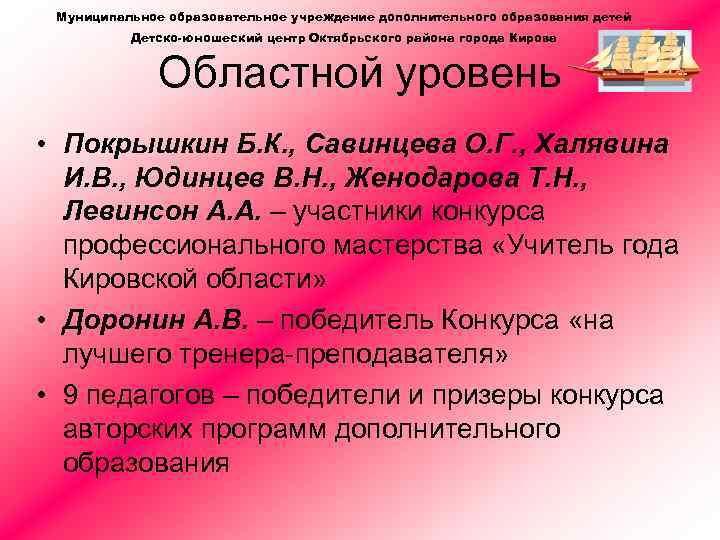 Муниципальное образовательное учреждение дополнительного образования детей
Детско-юношеский центр Октябрьского района города Кирова

Областной уровень

• Покрышкин Б.К., Савинцева О.Г., Халявина И.В., Юдинцев В.Н., Женодарова Т.Н., Левинсон А.А. – участники конкурса профессионального мастерства «Учитель года Кировской области»
• Доронин А.В. – победитель Конкурса «на лучшего тренера-преподавателя»
• 9 педагогов – победители и призеры конкурса авторских программ дополнительного образования